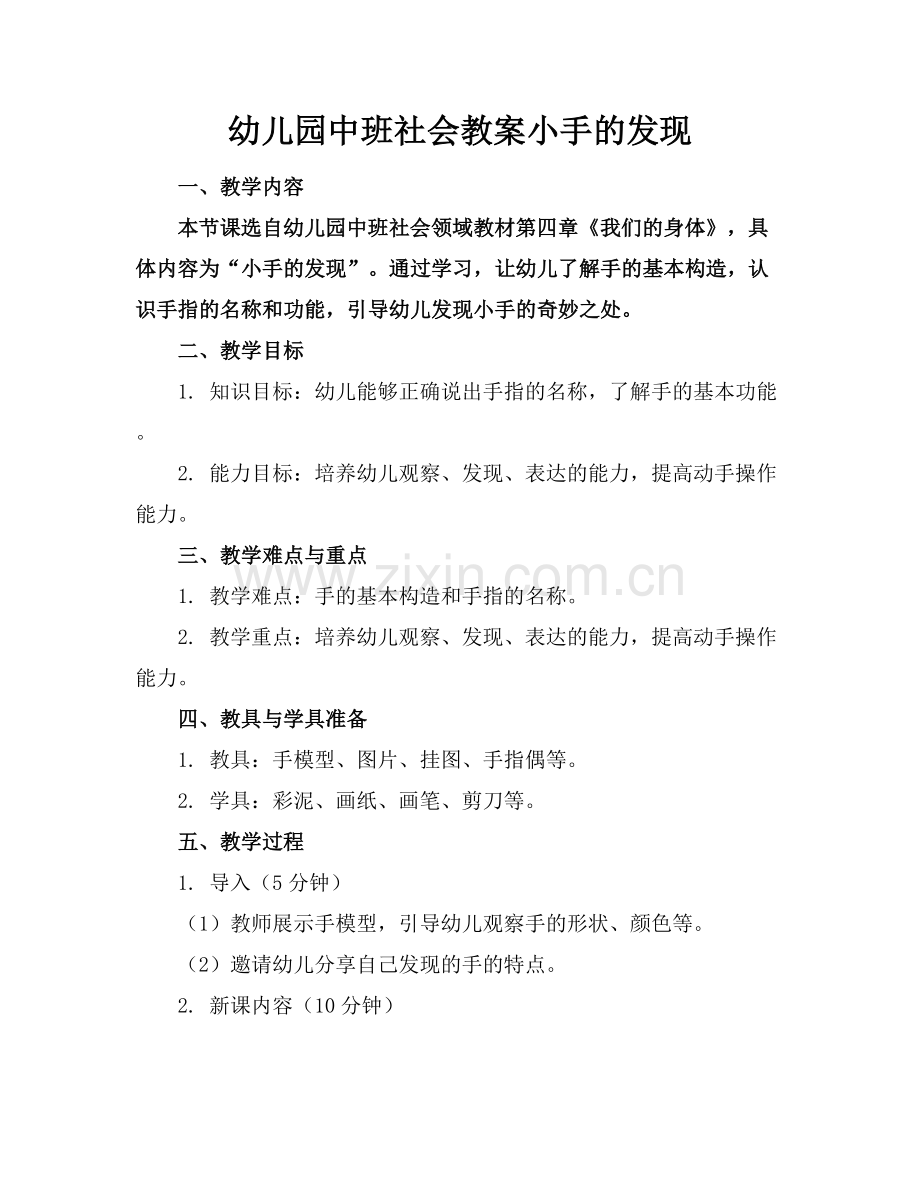 幼儿园中班社会教案小手的发现

一、教学内容

本节课选自幼儿园中班社会领域教材第四章《我们的身体》，具体内容为“小手的发现”。通过学习，让幼儿了解手的基本构造，认识手指的名称和功能，引导幼儿发现小手的奇妙之处。

二、教学目标

1.知识目标：幼儿能够正确说出手指的名称，了解手的基本功能。

2.能力目标：培养幼儿观察、发现、表达的能力，提高动手操作能力。

三、教学难点与重点

1.教学难点：手的基本构造和手指的名称。

2.教学重点：培养幼儿观察、发现、表达的能力，提高动手操作能力。

四、教具与学具准备

1.教具：手模型、图片、挂图、手指偶等。

2.学具：彩泥、画纸、画笔、剪刀等。

五、教学过程

1.导入（5分钟）

（1）教师展示手模型，引导幼儿观察手的形状、颜色等。

（2）邀请幼儿分享自己发现的手的特点。

2.新课内容（10分钟）

www.zixin.com.cn